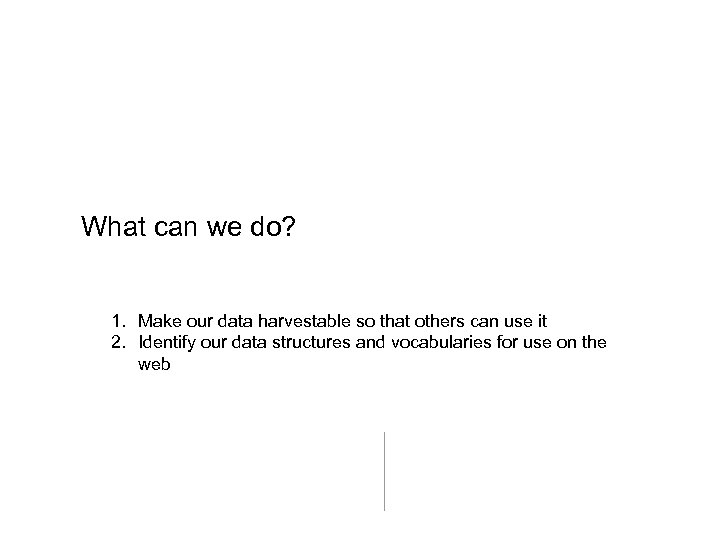 What can we do?

1. Make our data harvestable so that others can use it
2. Identify our data structures and vocabularies for use on the web